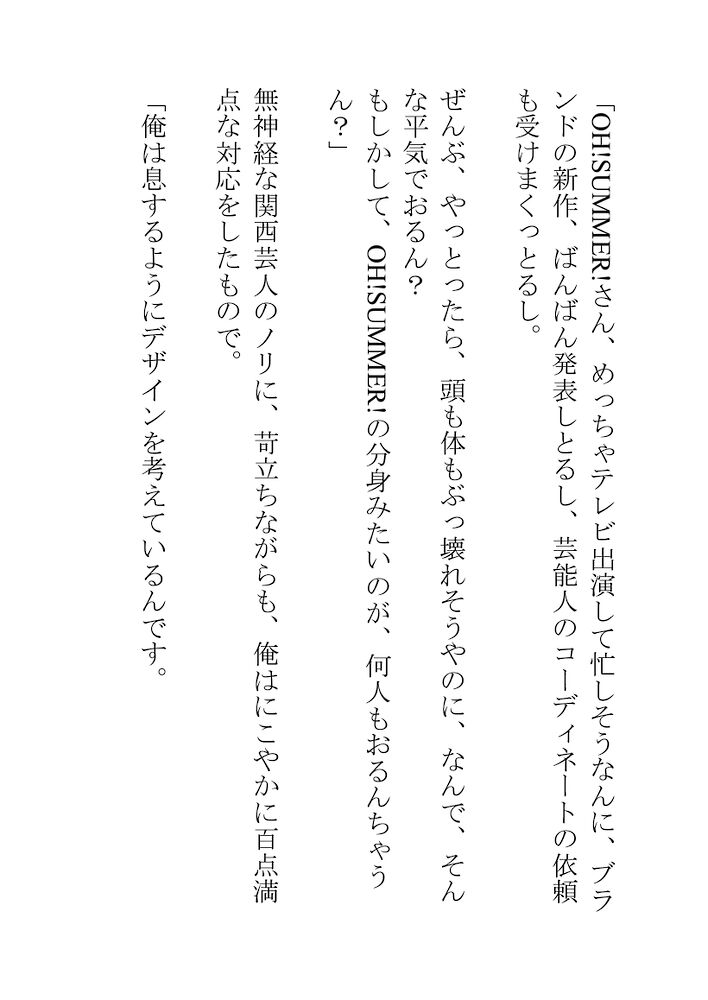 「OH!SUMMER!さん、めっちゃテレビ出演して忙しそうなんに、ブランドの新作、ばんばん発表しとるし、芸能人のコーディネートの依頼も受けまくっとるし。

ぜんぶ、やっとったら、頭も体もぶっ壊れそうやのに、なんで、そんな平気でおるん？　もしかして、OH!SUMMER!の分身みたいのが、何人もおるんちゃうん？」

無神経な関西芸人のノリに、苛立ちながらも、俺はにこやかに百点満点な対応をしたもので。

「俺は息するようにデザインを考えているんです。